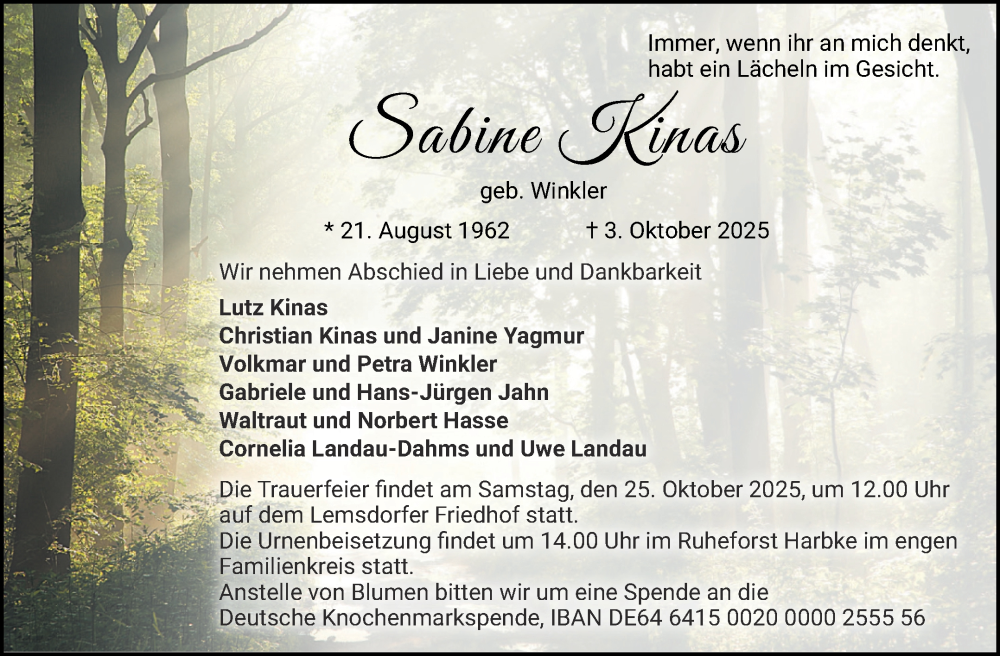 Immer, wenn ihr an mich denkt,
habt ein Lächeln im Gesicht.

Sabine Kinas

geb. Winkler

* 21. August 1962 † 3. Oktober 2025

Wir nehmen Abschied in Liebe und Dankbarkeit

Lutz Kinas
Christian Kinas und Janine Yagmur
Volkmar und Petra Winkler
Gabriele und Hans-Jürgen Jahn
Waltraut und Norbert Hasse
Cornelia Landau-Dahms und Uwe Landau

Die Trauerfeier findet am Samstag, den 25. Oktober 2025, um 12.00 Uhr auf dem Lemsdorfer Friedhof statt.
Die Urnenbeisetzung findet um 14.00 Uhr im Ruheforst Harbke im engen Familienkreis statt.
Anstelle von Blumen bitten wir um eine Spende an die
Deutsche Knochenmarkspende, IBAN DE64 6415 0020 0000 2555 56